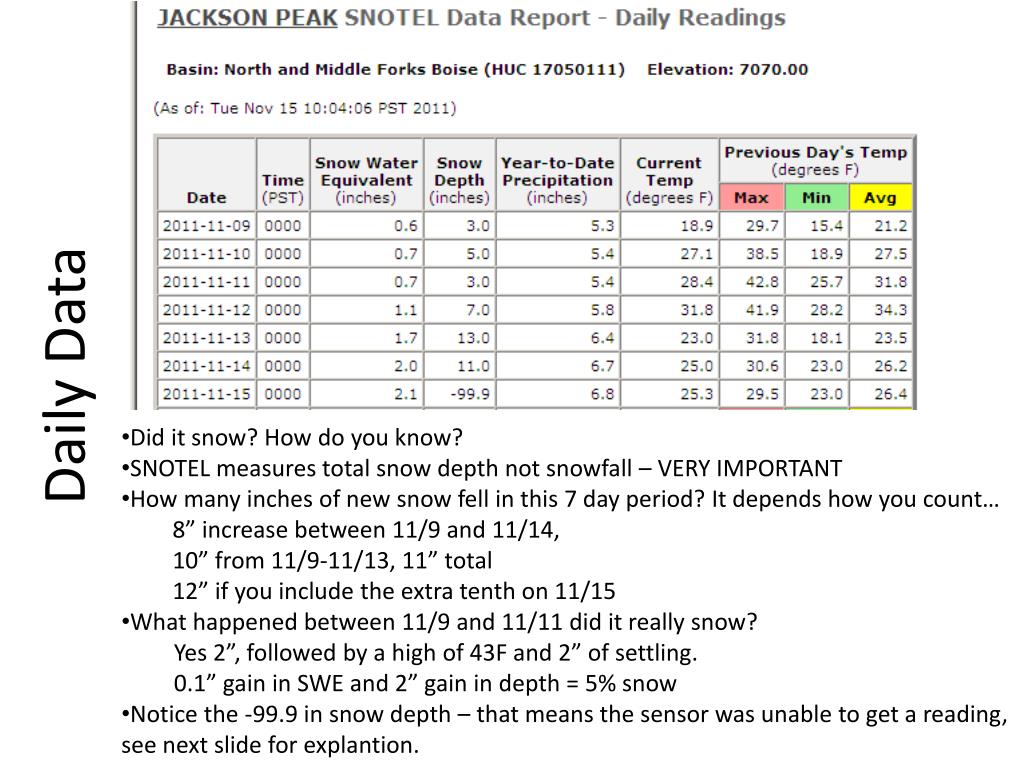 Daily Data

JACKSON PEAK SNOTEL Data Report - Daily Readings

Basin: North and Middle Forks Boise (HUC 17050111) Elevation: 7070.00

(As of: Tue Nov 15 10:04:06 PST 2011)

| Date | Time (PST) | Snow Water Equivalent (inches) | Snow Depth (inches) | Year-to-Date Precipitation (inches) | Current Temp (degrees F) | Previous Day's Temp (degrees F) Max | Min | Avg |
|---|---|---|---|---|---|---|---|---|
| 2011-11-09 | 0000 | 0.6 | 3.0 | 5.3 | 18.9 | 29.7 | 15.4 | 21.2 |
| 2011-11-10 | 0000 | 0.7 | 5.0 | 5.4 | 27.1 | 38.5 | 18.9 | 27.5 |
| 2011-11-11 | 0000 | 0.7 | 3.0 | 5.4 | 28.4 | 42.8 | 25.7 | 31.8 |
| 2011-11-12 | 0000 | 1.1 | 7.0 | 5.8 | 31.8 | 41.9 | 28.2 | 34.3 |
| 2011-11-13 | 0000 | 1.7 | 13.0 | 6.4 | 23.0 | 31.8 | 18.1 | 23.5 |
| 2011-11-14 | 0000 | 2.0 | 11.0 | 6.7 | 25.0 | 30.6 | 23.0 | 26.2 |
| 2011-11-15 | 0000 | 2.1 | -99.9 | 6.8 | 25.3 | 29.5 | 23.0 | 26.4 |

•Did it snow? How do you know?
•SNOTEL measures total snow depth not snowfall – VERY IMPORTANT
•How many inches of new snow fell in this 7 day period? It depends how you count…
8” increase between 11/9 and 11/14,
10” from 11/9-11/13, 11” total
12” if you include the extra tenth on 11/15
•What happened between 11/9 and 11/11 did it really snow?
Yes 2”, followed by a high of 43F and 2” of settling.
0.1” gain in SWE and 2” gain in depth = 5% snow
•Notice the -99.9 in snow depth – that means the sensor was unable to get a reading, see next slide for explantion.